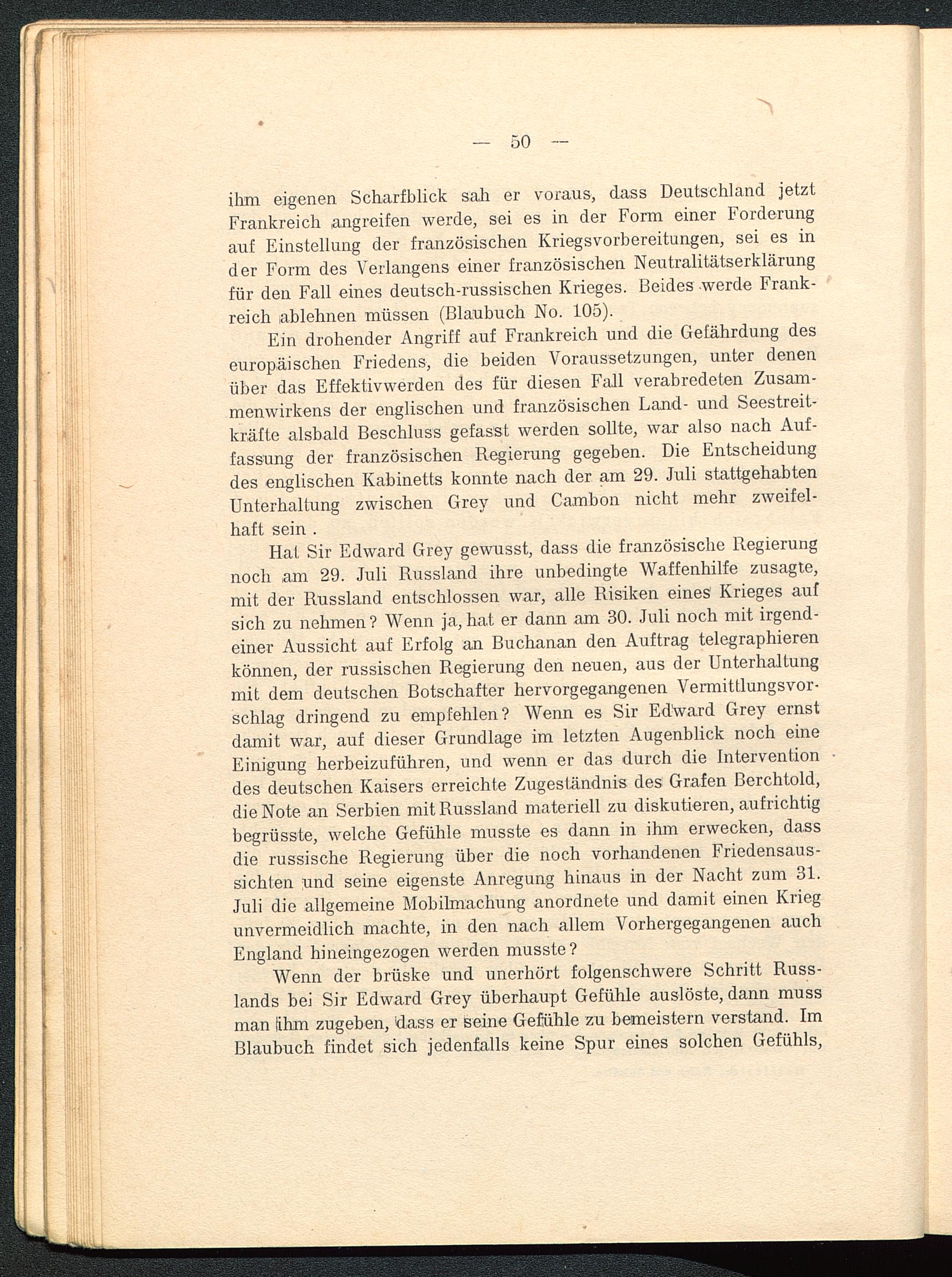 — 50 —

ihm eigenen Scharfblick sah er voraus, dass Deutschland jetzt Frankreich angreifen werde, sei es in der Form einer Forderung auf Einstellung der französischen Kriegsvorbereitungen, sei es in der Form des Verlangens einer französischen Neutralitätserklärung für den Fall eines deutsch-russischen Krieges. Beides werde Frankreich ablehnen müssen (Blaubuch No. 105).

Ein drohender Angriff auf Frankreich und die Gefährdung des europäischen Friedens, die beiden Voraussetzungen, unter denen über das Effektivwerden des für diesen Fall verabredeten Zusammenwirkens der englischen und französischen Land- und Seestreitkräfte alsbald Beschluss gefasst werden sollte, war also nach Auffassung der französischen Regierung gegeben. Die Entscheidung des englischen Kabinetts konnte nach der am 29. Juli stattgehabten Unterhaltung zwischen Grey und Cambon nicht mehr zweifelhaft sein .

Hat Sir Edward Grey gewusst, dass die französische Regierung noch am 29. Juli Russland ihre unbedingte Waffenhilfe zusagte, mit der Russland entschlossen war, alle Risiken eines Krieges auf sich zu nehmen? Wenn ja, hat er dann am 30. Juli noch mit irgendeiner Aussicht auf Erfolg an Buchanan den Auftrag telegraphieren können, der russischen Regierung den neuen, aus der Unterhaltung mit dem deutschen Botschafter hervorgegangenen Vermittlungsvorschlag dringend zu empfehlen? Wenn es Sir Edward Grey ernst damit war, auf dieser Grundlage im letzten Augenblick noch eine Einigung herbeizuführen, und wenn er das durch die Intervention des deutschen Kaisers erreichte Zugeständnis des Grafen Berchtold, die Note an Serbien mit Russland materiell zu diskutieren, aufrichtig begrüsste, welche Gefühle musste es dann in ihm erwecken, dass die russische Regierung über die noch vorhandenen Friedensaussichten und seine eigenste Anregung hinaus in der Nacht zum 31. Juli die allgemeine Mobilmachung anordnete und damit einen Krieg unvermeidlich machte, in den nach allem Vorhergegangenen auch England hineingezogen werden musste?

Wenn der brüske und unerhört folgenschwere Schritt Russlands bei Sir Edward Grey überhaupt Gefühle auslöste, dann muss man ihm zugeben, dass er seine Gefühle zu bemeistern verstand. Im Blaubuch findet sich jedenfalls keine Spur eines solchen Gefühls,